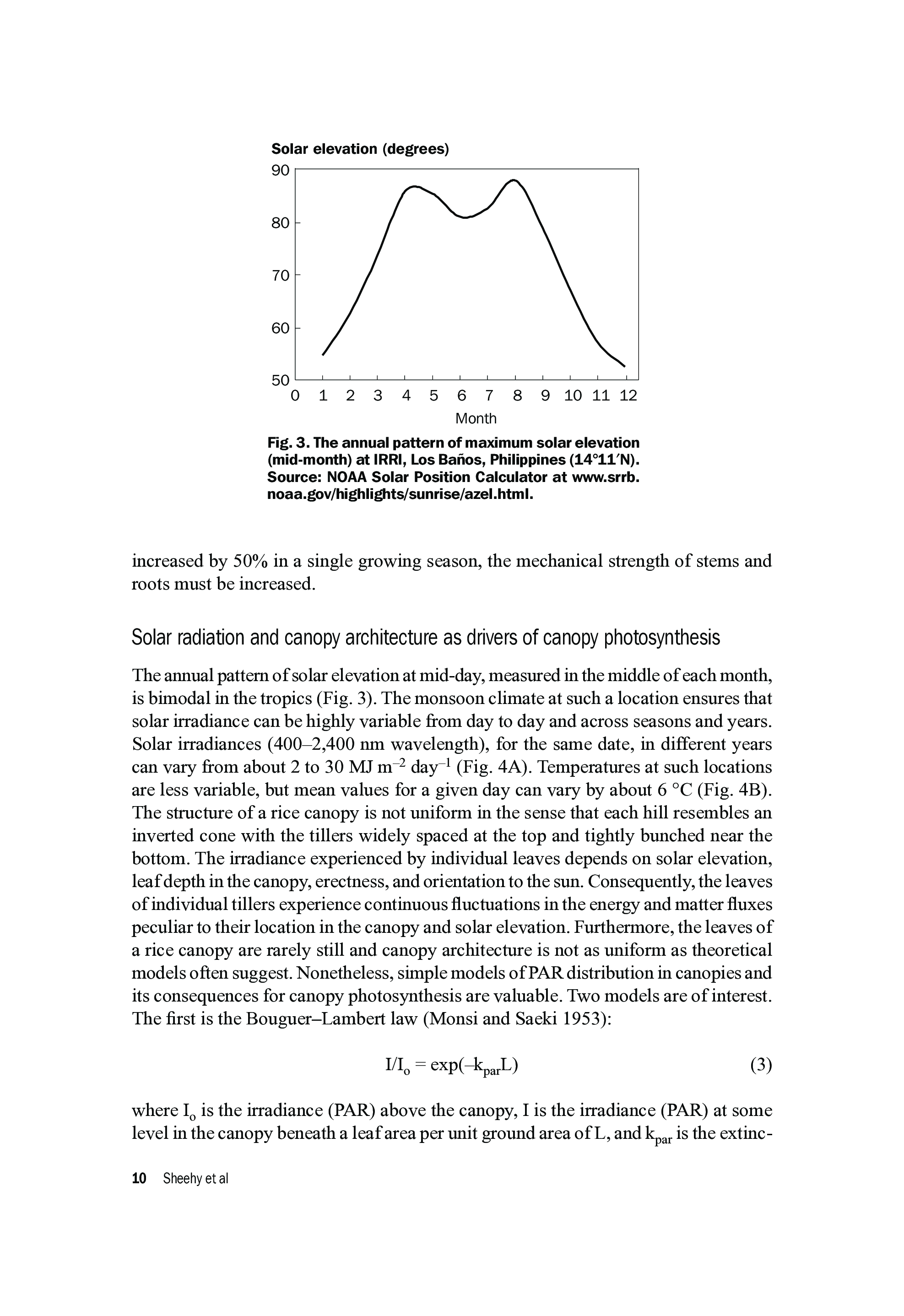 Solar elevation (degrees)

90
80
70
60
50

0 1 2 3 4 5 6 7 8 9 10 11 12

Month

Fig. 3. The annual pattern of maximum solar elevation (mid-month) at IRRI, Los Baños, Philippines (14°11′N). Source: NOAA Solar Position Calculator at www.srrb.noaa.gov/highlights/sunrise/azel.html.

increased by 50% in a single growing season, the mechanical strength of stems and roots must be increased.

Solar radiation and canopy architecture as drivers of canopy photosynthesis

The annual pattern of solar elevation at mid-day, measured in the middle of each month, is bimodal in the tropics (Fig. 3). The monsoon climate at such a location ensures that solar irradiance can be highly variable from day to day and across seasons and years. Solar irradiances (400–2,400 nm wavelength), for the same date, in different years can vary from about 2 to 30 MJ $m^{-2}$ $day^{-1}$ (Fig. 4A). Temperatures at such locations are less variable, but mean values for a given day can vary by about 6 °C (Fig. 4B). The structure of a rice canopy is not uniform in the sense that each hill resembles an inverted cone with the tillers widely spaced at the top and tightly bunched near the bottom. The irradiance experienced by individual leaves depends on solar elevation, leaf depth in the canopy, erectness, and orientation to the sun. Consequently, the leaves of individual tillers experience continuous fluctuations in the energy and matter fluxes peculiar to their location in the canopy and solar elevation. Furthermore, the leaves of a rice canopy are rarely still and canopy architecture is not as uniform as theoretical models often suggest. Nonetheless, simple models of PAR distribution in canopies and its consequences for canopy photosynthesis are valuable. Two models are of interest. The first is the Bouguer–Lambert law (Monsi and Saeki 1953):

$I/I_o = \exp(-k_{par}L)$ (3)

where $I_o$ is the irradiance (PAR) above the canopy, I is the irradiance (PAR) at some level in the canopy beneath a leaf area per unit ground area of L, and $k_{par}$ is the extinc-

10 Sheehy et al